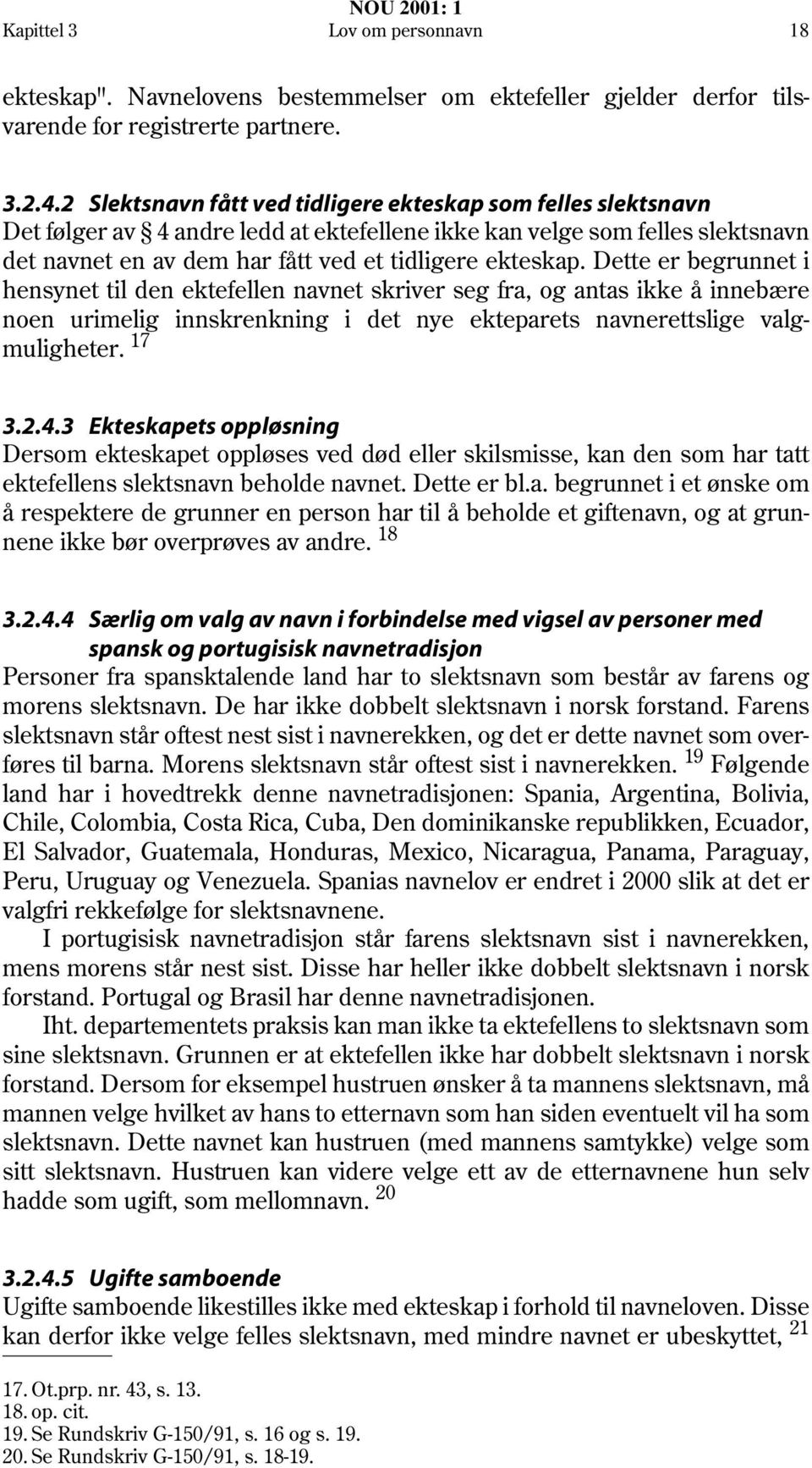 NOU 2001: 1
Kapittel 3 Lov om personnavn 18

ekteskap". Navnelovens bestemmelser om ektefeller gjelder derfor tilsvarende for registrerte partnere.

3.2.4.2 Slektsnavn fått ved tidligere ekteskap som felles slektsnavn
Det følger av § 4 andre ledd at ektefellene ikke kan velge som felles slektsnavn det navnet en av dem har fått ved et tidligere ekteskap. Dette er begrunnet i hensynet til den ektefellen navnet skriver seg fra, og antas ikke å innebære noen urimelig innskrenkning i det nye ekteparets navnerettslige valgmuligheter. $^{17}$

3.2.4.3 Ekteskapets oppløsning
Dersom ekteskapet oppløses ved død eller skilsmisse, kan den som har tatt ektefellens slektsnavn beholde navnet. Dette er bl.a. begrunnet i et ønske om å respektere de grunner en person har til å beholde et giftenavn, og at grunnene ikke bør overprøves av andre. $^{18}$

3.2.4.4 Særlig om valg av navn i forbindelse med vigsel av personer med spansk og portugisisk navnetradisjon
Personer fra spansktalende land har to slektsnavn som består av farens og morens slektsnavn. De har ikke dobbelt slektsnavn i norsk forstand. Farens slektsnavn står oftest nest sist i navnerekken, og det er dette navnet som overføres til barna. Morens slektsnavn står oftest sist i navnerekken. $^{19}$ Følgende land har i hovedtrekk denne navnetradisjonen: Spania, Argentina, Bolivia, Chile, Colombia, Costa Rica, Cuba, Den dominikanske republikken, Ecuador, El Salvador, Guatemala, Honduras, Mexico, Nicaragua, Panama, Paraguay, Peru, Uruguay og Venezuela. Spanias navnelov er endret i 2000 slik at det er valgfri rekkefølge for slektsnavnene.

I portugisisk navnetradisjon står farens slektsnavn sist i navnerekken, mens morens står nest sist. Disse har heller ikke dobbelt slektsnavn i norsk forstand. Portugal og Brasil har denne navnetradisjonen.

Iht. departementets praksis kan man ikke ta ektefellens to slektsnavn som sine slektsnavn. Grunnen er at ektefellen ikke har dobbelt slektsnavn i norsk forstand. Dersom for eksempel hustruen ønsker å ta mannens slektsnavn, må mannen velge hvilket av hans to etternavn som han siden eventuelt vil ha som slektsnavn. Dette navnet kan hustruen (med mannens samtykke) velge som sitt slektsnavn. Hustruen kan videre velge ett av de etternavnene hun selv hadde som ugift, som mellomnavn. $^{20}$

3.2.4.5 Ugifte samboende
Ugifte samboende likestilles ikke med ekteskap i forhold til navneloven. Disse kan derfor ikke velge felles slektsnavn, med mindre navnet er ubeskyttet, $^{21}$

17. Ot.prp. nr. 43, s. 13.
18. op. cit.
19. Se Rundskriv G-150/91, s. 16 og s. 19.
20. Se Rundskriv G-150/91, s. 18-19.